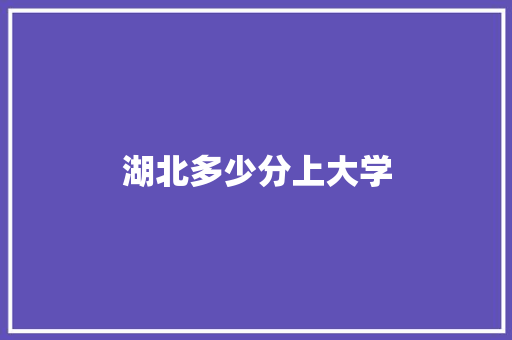 湖北多少分上大学